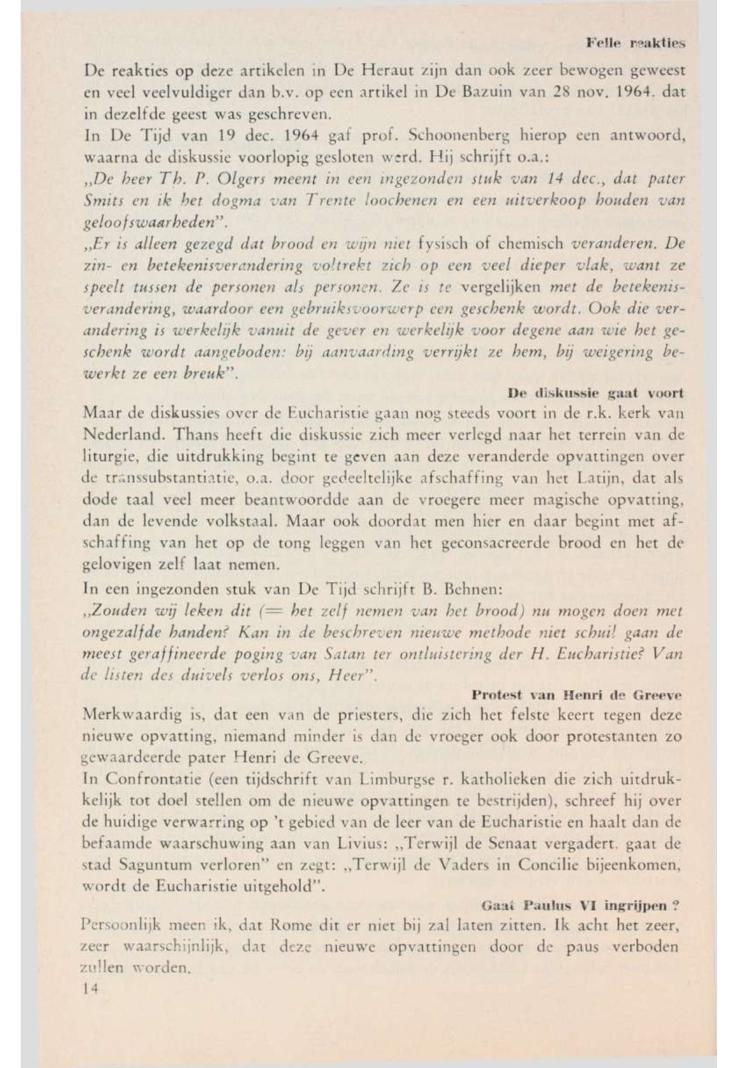 Felle reakties

De reakties op deze artikelen in De Heraut zijn dan ook zeer bewogen geweest en veel veelvuldiger dan b.v. op een artikel in De Bazuin van 28 nov. 1964. dat in dezelfde geest was geschreven.

In De Tijd van 19 dec. 1964 gaf prof. Schoonenberg hierop een antwoord, waarna de diskussie voorlopig gesloten werd. Hij schrijft o.a.:

„De heer Th. P. Olgers meent in een ingezonden stuk van 14 dec., dat pater Smits en ik het dogma van Trente loochenen en een uitverkoop houden van geloofswaarheden".

„Er is alleen gezegd dat brood en wijn niet fysisch of chemisch veranderen. De zin- en betekenisverandering voltrekt zich op een veel dieper vlak, want ze speelt tussen de personen als personen. Ze is te vergelijken met de betekenisverandering, waardoor een gebruiksvoorwerp een geschenk wordt. Ook die verandering is werkelijk vanuit de gever en werkelijk voor degene aan wie het geschenk wordt aangeboden: bij aanvaarding verrijkt ze hem, bij weigering bewerkt ze een breuk".

De diskussie gaat voort

Maar de diskussies over de Eucharistie gaan nog steeds voort in de r.k. kerk van Nederland. Thans heeft die diskussie zich meer verlegd naar het terrein van de liturgie, die uitdrukking begint te geven aan deze veranderde opvattingen over de transsubstantiatie, o.a. door gedeeltelijke afschaffing van het Latijn, dat als dode taal veel meer beantwoordde aan de vroegere meer magische opvatting, dan de levende volkstaal. Maar ook doordat men hier en daar begint met afschaffing van het op de tong leggen van het geconsacreerde brood en het de gelovigen zelf laat nemen.

In een ingezonden stuk van De Tijd schrijft B. Behnen:

„Zouden wij leken dit (= het zelf nemen van het brood) nu mogen doen met ongezalfde handen? Kan in de beschreven nieuwe methode niet schuil gaan de meest geraffineerde poging van Satan ter ontluistering der H. Eucharistie? Van de listen des duivels verlos ons, Heer".

Protest van Henri de Greeve

Merkwaardig is, dat een van de priesters, die zich het felste keert tegen deze nieuwe opvatting, niemand minder is dan de vroeger ook door protestanten zo gewaardeerde pater Henri de Greeve.

In Confrontatie (een tijdschrift van Limburgse r. katholieken die zich uitdrukkelijk tot doel stellen om de nieuwe opvattingen te bestrijden), schreef hij over de huidige verwarring op 't gebied van de leer van de Eucharistie en haalt dan de befaamde waarschuwing aan van Livius: „Terwijl de Senaat vergadert, gaat de stad Saguntum verloren" en zegt: „Terwijl de Vaders in Concilie bijeenkomen, wordt de Eucharistie uitgehold".

Gaat Paulus VI ingrijpen ?

Persoonlijk meen ik, dat Rome dit er niet bij zal laten zitten. Ik acht het zeer, zeer waarschijnlijk, dat deze nieuwe opvattingen door de paus verboden zullen worden.

14